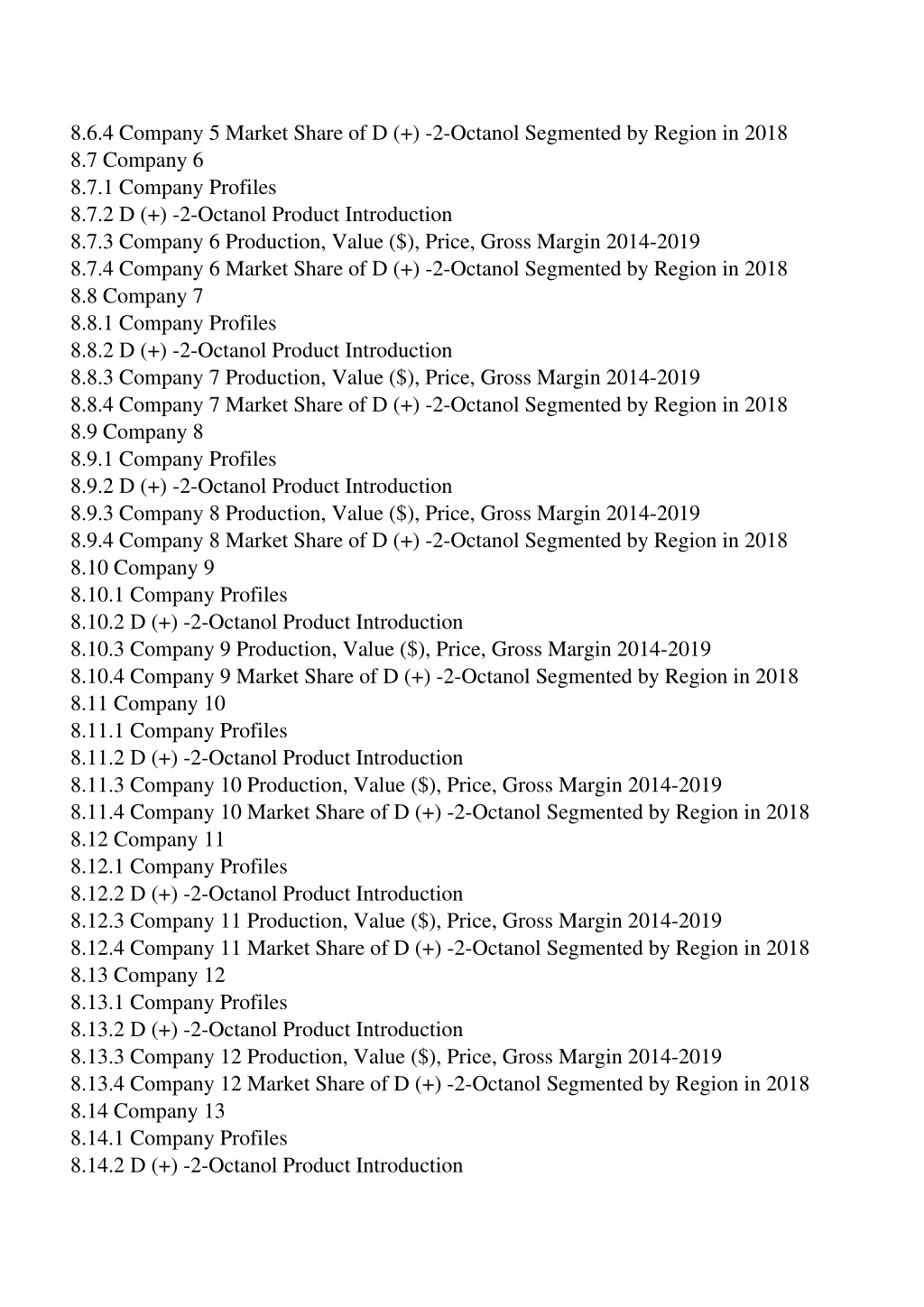 8.6.4 Company 5 Market Share of D (+) -2-Octanol Segmented by Region in 2018
8.7 Company 6
8.7.1 Company Profiles
8.7.2 D (+) -2-Octanol Product Introduction
8.7.3 Company 6 Production, Value ($), Price, Gross Margin 2014-2019
8.7.4 Company 6 Market Share of D (+) -2-Octanol Segmented by Region in 2018
8.8 Company 7
8.8.1 Company Profiles
8.8.2 D (+) -2-Octanol Product Introduction
8.8.3 Company 7 Production, Value ($), Price, Gross Margin 2014-2019
8.8.4 Company 7 Market Share of D (+) -2-Octanol Segmented by Region in 2018
8.9 Company 8
8.9.1 Company Profiles
8.9.2 D (+) -2-Octanol Product Introduction
8.9.3 Company 8 Production, Value ($), Price, Gross Margin 2014-2019
8.9.4 Company 8 Market Share of D (+) -2-Octanol Segmented by Region in 2018
8.10 Company 9
8.10.1 Company Profiles
8.10.2 D (+) -2-Octanol Product Introduction
8.10.3 Company 9 Production, Value ($), Price, Gross Margin 2014-2019
8.10.4 Company 9 Market Share of D (+) -2-Octanol Segmented by Region in 2018
8.11 Company 10
8.11.1 Company Profiles
8.11.2 D (+) -2-Octanol Product Introduction
8.11.3 Company 10 Production, Value ($), Price, Gross Margin 2014-2019
8.11.4 Company 10 Market Share of D (+) -2-Octanol Segmented by Region in 2018
8.12 Company 11
8.12.1 Company Profiles
8.12.2 D (+) -2-Octanol Product Introduction
8.12.3 Company 11 Production, Value ($), Price, Gross Margin 2014-2019
8.12.4 Company 11 Market Share of D (+) -2-Octanol Segmented by Region in 2018
8.13 Company 12
8.13.1 Company Profiles
8.13.2 D (+) -2-Octanol Product Introduction
8.13.3 Company 12 Production, Value ($), Price, Gross Margin 2014-2019
8.13.4 Company 12 Market Share of D (+) -2-Octanol Segmented by Region in 2018
8.14 Company 13
8.14.1 Company Profiles
8.14.2 D (+) -2-Octanol Product Introduction